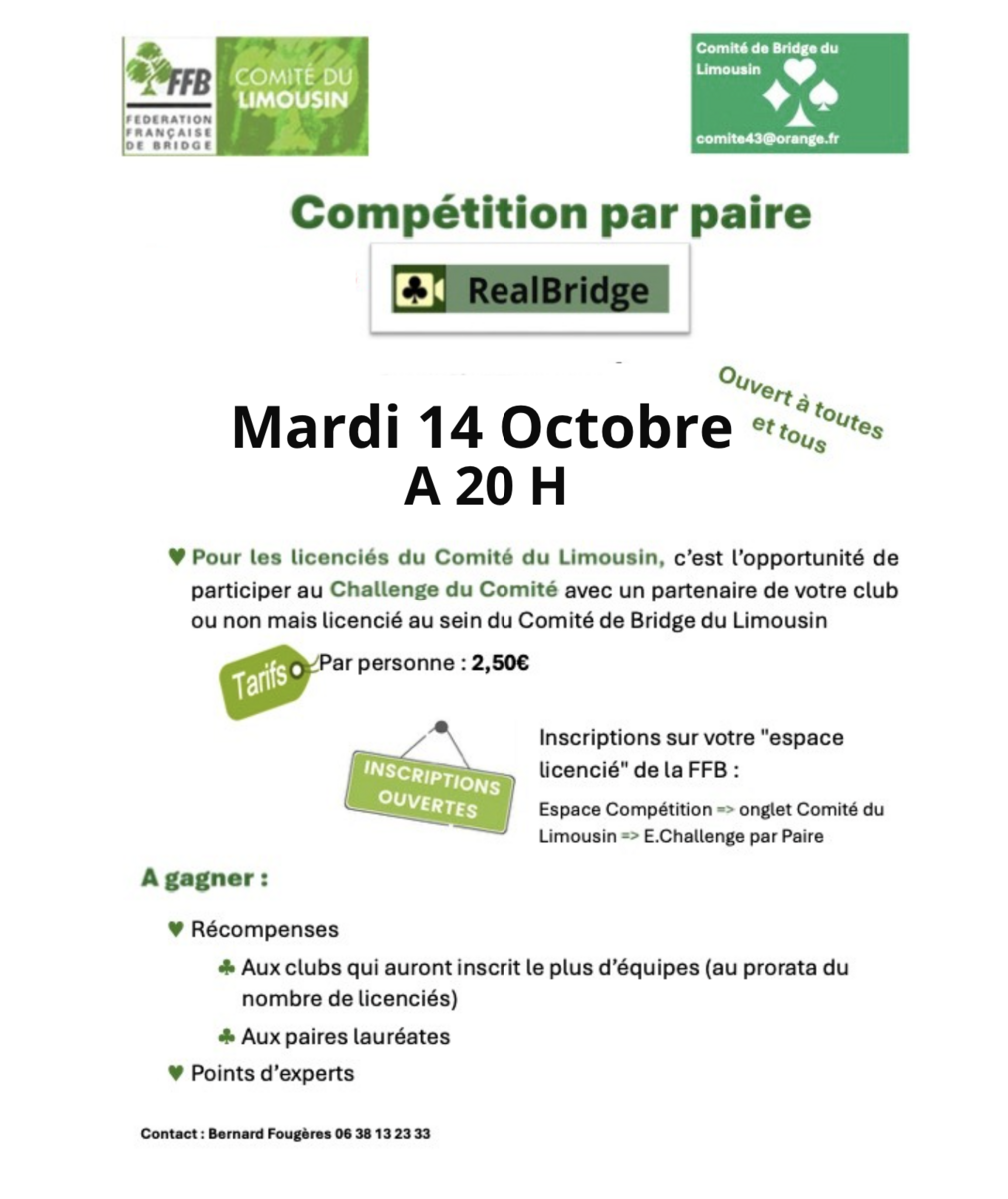 FFB
FEDERATION FRANÇAISE DE BRIDGE
COMITÉ DU LIMOUSIN

Comité de Bridge du Limousin
comite43@orange.fr

Compétition par paire

RealBridge

Ouvert à toutes et tous

Mardi 14 Octobre
A 20 H

♥ Pour les licenciés du Comité du Limousin, c'est l'opportunité de participer au Challenge du Comité avec un partenaire de votre club ou non mais licencié au sein du Comité de Bridge du Limousin

Tarifs Par personne : 2,50€

INSCRIPTIONS OUVERTES

Inscriptions sur votre "espace licencié" de la FFB :

Espace Compétition => onglet Comité du Limousin => E.Challenge par Paire

A gagner :

♥ Récompenses

♣ Aux clubs qui auront inscrit le plus d'équipes (au prorata du nombre de licenciés)

♣ Aux paires lauréates

♥ Points d'experts

Contact : Bernard Fougères 06 38 13 23 33